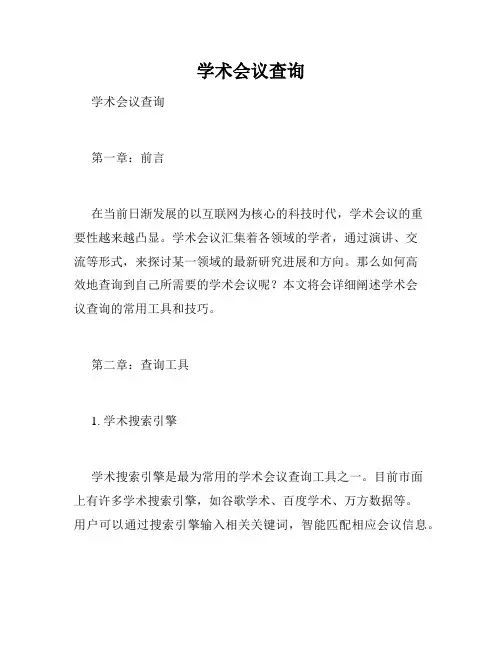 学术会议查询

学术会议查询

第一章：前言

在当前日渐发展的以互联网为核心的科技时代，学术会议的重要性越来越凸显。学术会议汇集着各领域的学者，通过演讲、交流等形式，来探讨某一领域的最新研究进展和方向。那么如何高效地查询到自己所需要的学术会议呢？本文将会详细阐述学术会议查询的常用工具和技巧。

第二章：查询工具

1. 学术搜索引擎

学术搜索引擎是最为常用的学术会议查询工具之一。目前市面上有许多学术搜索引擎，如谷歌学术、百度学术、万方数据等。用户可以通过搜索引擎输入相关关键词，智能匹配相应会议信息。